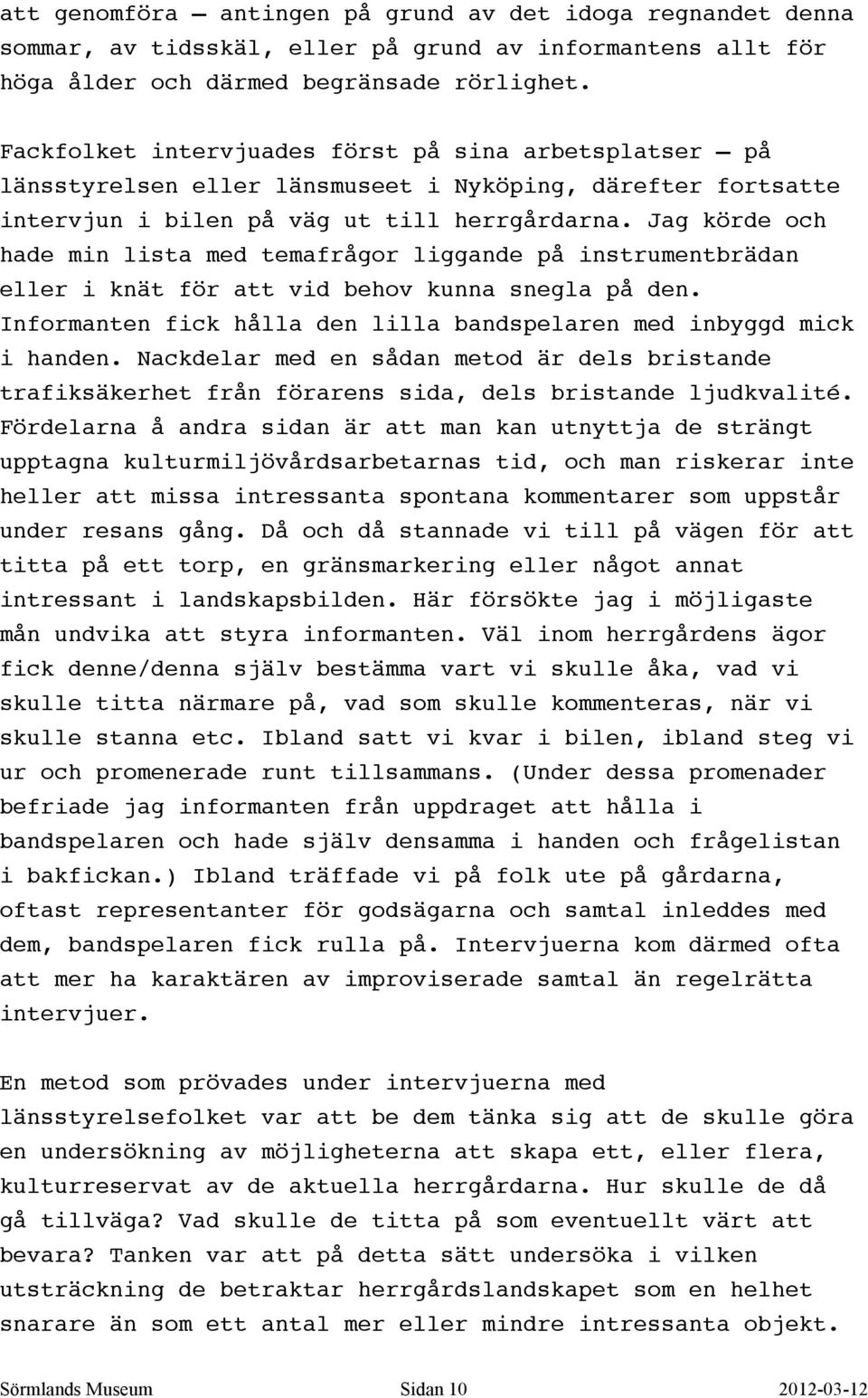 att genomföra – antingen på grund av det idoga regnandet denna sommar, av tidsskäl, eller på grund av informantens allt för höga ålder och därmed begränsade rörlighet.

Fackfolket intervjuades först på sina arbetsplatser – på länsstyrelsen eller länsmuseet i Nyköping, därefter fortsatte intervjun i bilen på väg ut till herrgårdarna. Jag körde och hade min lista med temafrågor liggande på instrumentbrädan eller i knät för att vid behov kunna snegla på den. Informanten fick hålla den lilla bandspelaren med inbyggd mick i handen. Nackdelar med en sådan metod är dels bristande trafiksäkerhet från förarens sida, dels bristande ljudkvalité. Fördelarna å andra sidan är att man kan utnyttja de strängt upptagna kulturmiljövårdsarbetarnas tid, och man riskerar inte heller att missa intressanta spontana kommentarer som uppstår under resans gång. Då och då stannade vi till på vägen för att titta på ett torp, en gränsmarkering eller något annat intressant i landskapsbilden. Här försökte jag i möjligaste mån undvika att styra informanten. Väl inom herrgårdens ägor fick denne/denna själv bestämma vart vi skulle åka, vad vi skulle titta närmare på, vad som skulle kommenteras, när vi skulle stanna etc. Ibland satt vi kvar i bilen, ibland steg vi ur och promenerade runt tillsammans. (Under dessa promenader befriade jag informanten från uppdraget att hålla i bandspelaren och hade själv densamma i handen och frågelistan i bakfickan.) Ibland träffade vi på folk ute på gårdarna, oftast representanter för godsägarna och samtal inleddes med dem, bandspelaren fick rulla på. Intervjuerna kom därmed ofta att mer ha karaktären av improviserade samtal än regelrätta intervjuer.

En metod som prövades under intervjuerna med länsstyrelsefolket var att be dem tänka sig att de skulle göra en undersökning av möjligheterna att skapa ett, eller flera, kulturreservat av de aktuella herrgårdarna. Hur skulle de då gå tillväga? Vad skulle de titta på som eventuellt värt att bevara? Tanken var att på detta sätt undersöka i vilken utsträckning de betraktar herrgårdslandskapet som en helhet snarare än som ett antal mer eller mindre intressanta objekt.

Sörmlands Museum Sidan 10 2012-03-12